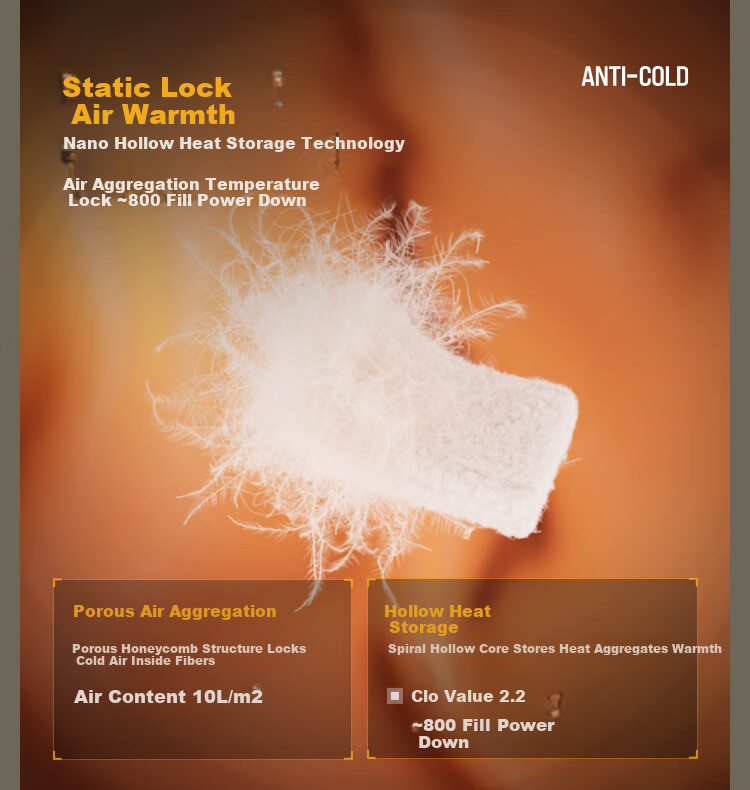 Static Lock Air Warmth

ANTI-COLD

Nano Hollow Heat Storage Technology

Air Aggregation Temperature Lock ~800 Fill Power Down

Porous Air Aggregation

Porous Honeycomb Structure Locks Cold Air Inside Fibers

Air Content 10L/m2

Hollow Heat Storage

Spiral Hollow Core Stores Heat Aggregates Warmth

Clo Value 2.2

~800 Fill Power Down